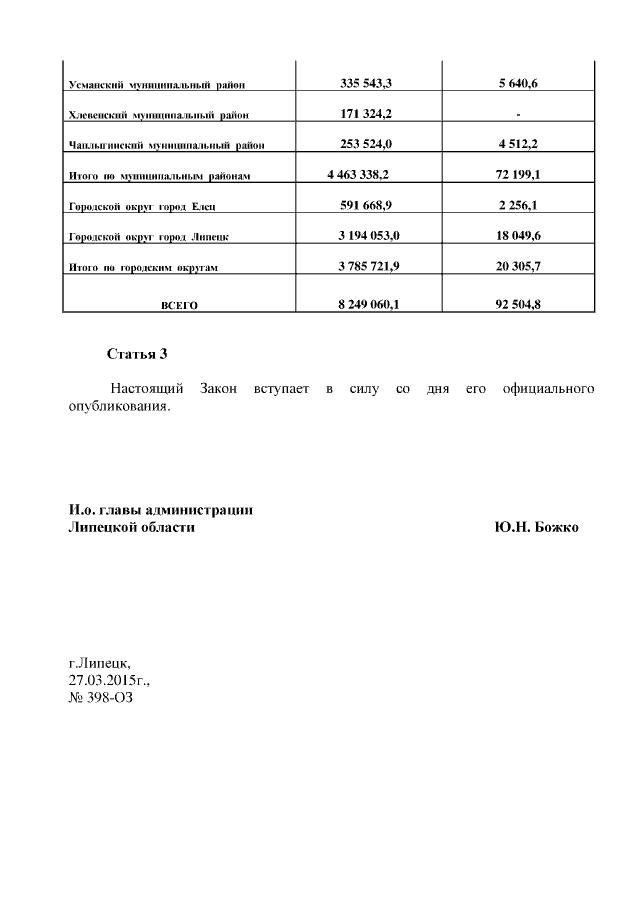 | | | |
|---|---|---|
| Усманский муниципальный район | 335 543,3 | 5 640,6 |
| Хлевенский муниципальный район | 171 324,2 | - |
| Чаплыгинский муниципальный район | 253 524,0 | 4 512,2 |
| Итого по муниципальным районам | 4 463 338,2 | 72 199,1 |
| Городской округ город Елец | 591 668,9 | 2 256,1 |
| Городской округ город Липецк | 3 194 053,0 | 18 049,6 |
| Итого по городским округам | 3 785 721,9 | 20 305,7 |
| ВСЕГО | 8 249 060,1 | 92 504,8 |

Статья 3

Настоящий Закон вступает в силу со дня его официального опубликования.

И.о. главы администрации
Липецкой области Ю.Н. Божко

г.Липецк,
27.03.2015г.,
№ 398-ОЗ